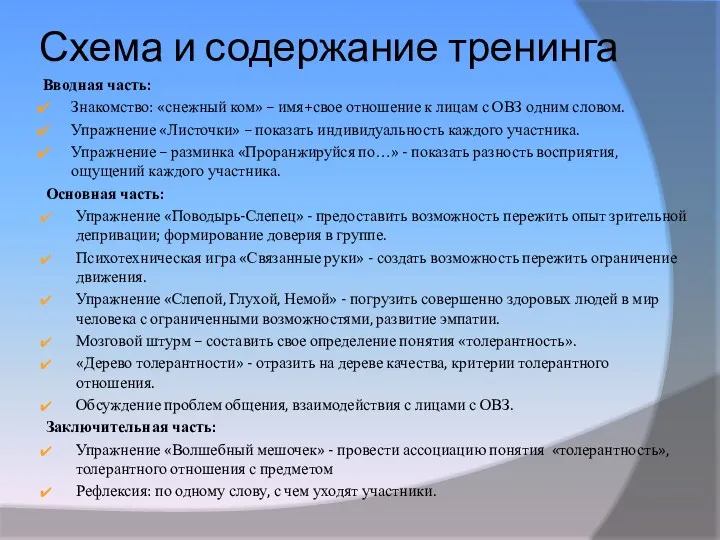 Схема и содержание тренинга

Вводная часть:

✔ Знакомство: «снежный ком» – имя+свое отношение к лицам с ОВЗ одним словом.

✔ Упражнение «Листочки» – показать индивидуальность каждого участника.

✔ Упражнение – разминка «Проранжируйся по…» - показать разность восприятия, ощущений каждого участника.

Основная часть:

✔ Упражнение «Поводырь-Слепец» - предоставить возможность пережить опыт зрительной депривации; формирование доверия в группе.

✔ Психотехническая игра «Связанные руки» - создать возможность пережить ограничение движения.

✔ Упражнение «Слепой, Глухой, Немой» - погрузить совершенно здоровых людей в мир человека с ограниченными возможностями, развитие эмпатии.

✔ Мозговой штурм – составить свое определение понятия «толерантность».

✔ «Дерево толерантности» - отразить на дереве качества, критерии толерантного отношения.

✔ Обсуждение проблем общения, взаимодействия с лицами с ОВЗ.

Заключительная часть:

✔ Упражнение «Волшебный мешочек» - провести ассоциацию понятия «толерантность», толерантного отношения с предметом

✔ Рефлексия: по одному слову, с чем уходят участники.